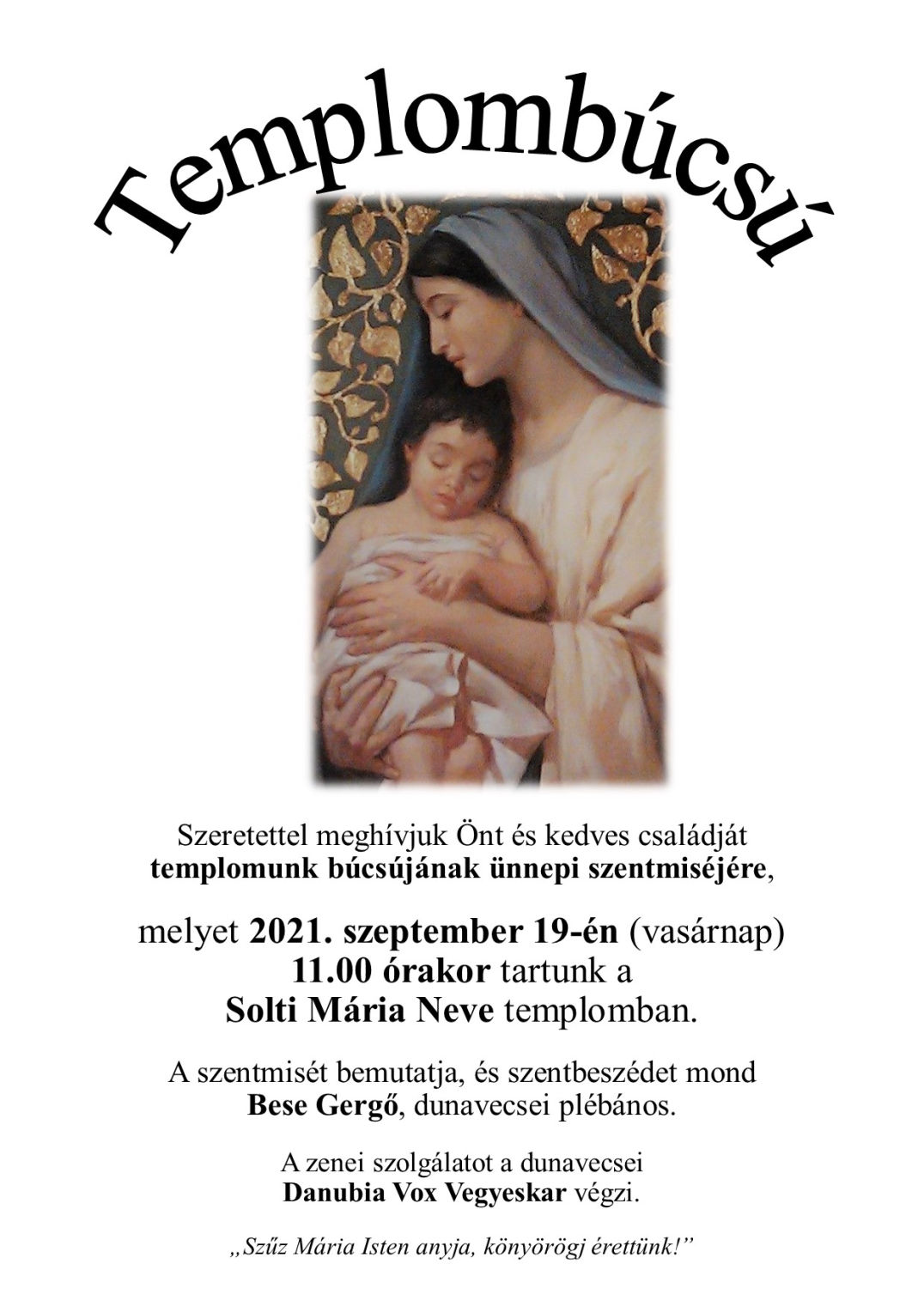 Templombúcsú

Szeretettel meghívjuk Önt és kedves családját templomunk búcsújának ünnepi szentmiséjére,

melyet 2021. szeptember 19-én (vasárnap) 11.00 órakor tartunk a Solti Mária Neve templomban.

A szentmisét bemutatja, és szentbeszédet mond Bese Gergő, dunavecsei plébános.

A zenei szolgálatot a dunavecsei Danubia Vox Vegyeskar végzi.

„Szűz Mária Isten anyja, könyörögj érettünk!”